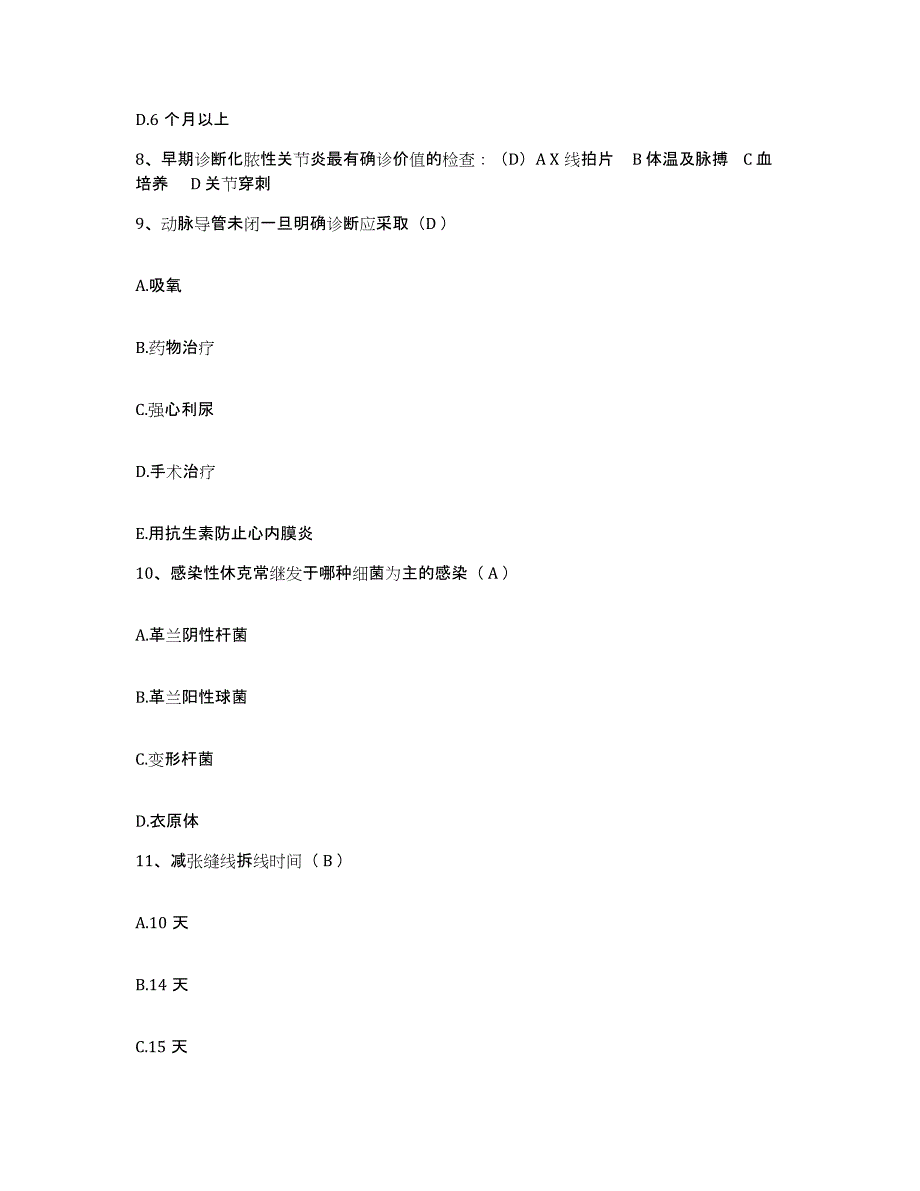 D.6 个月以上

8、早期诊断化脓性关节炎最有确诊价值的检查：（D）A X 线拍片 B 体温及脉搏 C 血培养 D 关节穿刺

9、动脉导管未闭一旦明确诊断应采取（D）

A.吸氧

B.药物治疗

C.强心利尿

D.手术治疗

E.用抗生素防止心内膜炎

10、感染性休克常继发于哪种细菌为主的感染（A）

A.革兰阴性杆菌

B.革兰阳性球菌

C.变形杆菌

D.衣原体

11、减张缝线拆线时间（B）

A.10 天

B.14 天

C.15 天